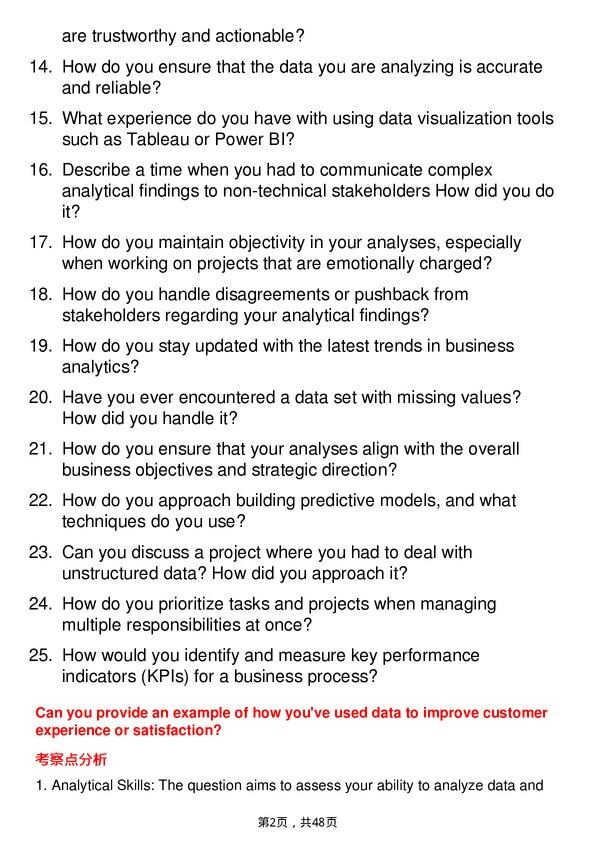 are trustworthy and actionable?

14. How do you ensure that the data you are analyzing is accurate and reliable?

15. What experience do you have with using data visualization tools such as Tableau or Power BI?

16. Describe a time when you had to communicate complex analytical findings to non-technical stakeholders How did you do it?

17. How do you maintain objectivity in your analyses, especially when working on projects that are emotionally charged?

18. How do you handle disagreements or pushback from stakeholders regarding your analytical findings?

19. How do you stay updated with the latest trends in business analytics?

20. Have you ever encountered a data set with missing values? How did you handle it?

21. How do you ensure that your analyses align with the overall business objectives and strategic direction?

22. How do you approach building predictive models, and what techniques do you use?

23. Can you discuss a project where you had to deal with unstructured data? How did you approach it?

24. How do you prioritize tasks and projects when managing multiple responsibilities at once?

25. How would you identify and measure key performance indicators (KPIs) for a business process?

Can you provide an example of how you've used data to improve customer experience or satisfaction?

考察点分析

1. Analytical Skills: The question aims to assess your ability to analyze data and

第2页，共48页